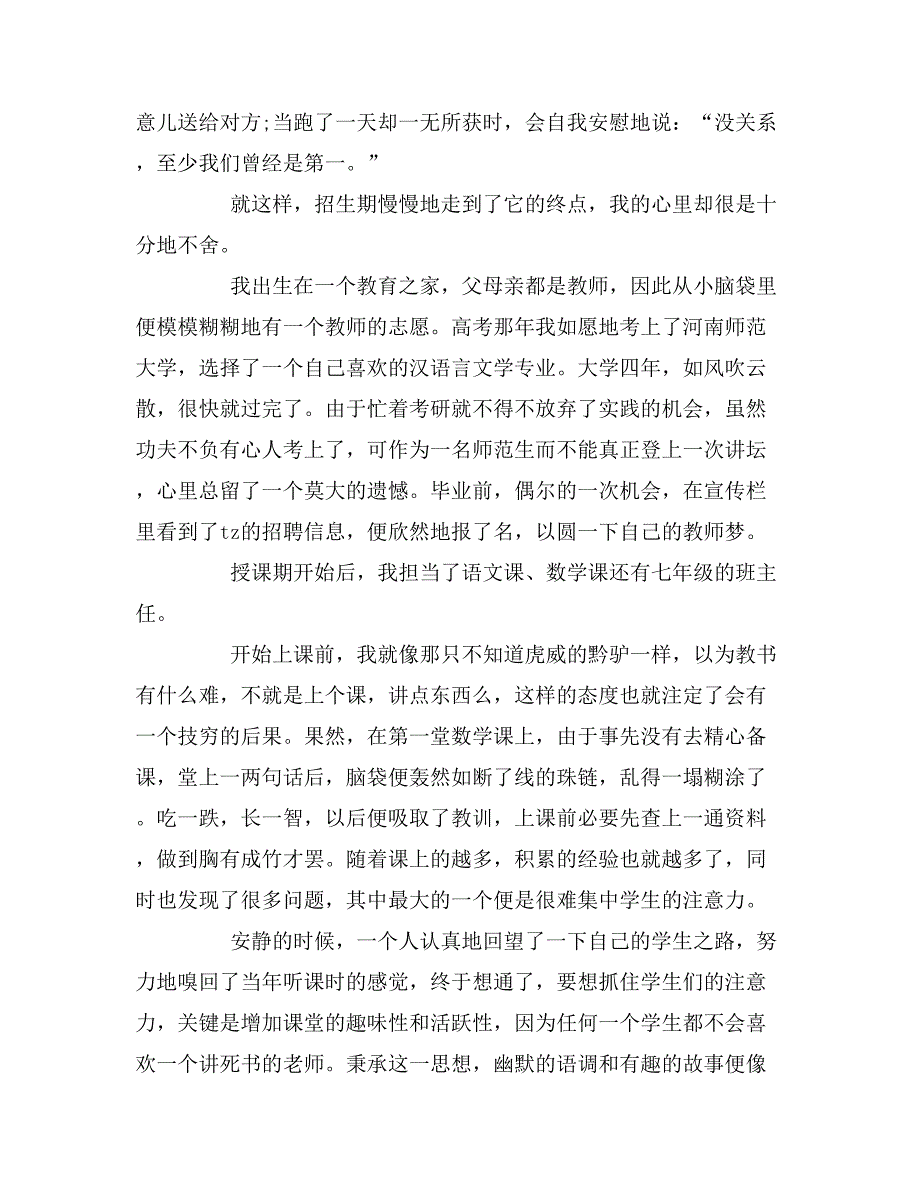 意儿送给对方;当跑了一天却一无所获时，会自我安慰地说：“没关系，至少我们曾经是第一。”

就这样，招生期慢慢地走到了它的终点，我的心里却很是十分地不舍。

我出生在一个教育之家，父母亲都是教师，因此从小脑袋里便模模糊糊地有一个教师的志愿。高考那年我如愿地考上了河南师范大学，选择了一个自己喜欢的汉语言文学专业。大学四年，如风吹云散，很快就过完了。由于忙着考研就不得不放弃了实践的机会，虽然功夫不负有心人考上了，可作为一名师范生而不能真正登上一次讲坛，心里总留了一个莫大的遗憾。毕业前，偶尔的一次机会，在宣传栏里看到了tz的招聘信息，便欣然地报了名，以圆一下自己的教师梦。

授课期开始后，我担当了语文课、数学课还有七年级的班主任。

开始上课前，我就像那只不知道虎威的黔驴一样，以为教书有什么难，不就是上个课，讲点东西么，这样的态度也就注定了会有一个技穷的后果。果然，在第一堂数学课上，由于事先没有去精心备课，堂上一两句话后，脑袋便轰然如断了线的珠链，乱得一塌糊涂了。吃一跌，长一智，以后便吸取了教训，上课前必要先查上一通资料，做到胸有成竹才罢。随着课上的越多，积累的经验也就越多了，同时也发现了很多问题，其中最大的一个便是很难集中学生的注意力。

安静的时候，一个人认真地回望了一下自己的学生之路，努力地嗅回了当年听课时的感觉，终于想通了，要想抓住学生们的注意力，关键是增加课堂的趣味性和活跃性，因为任何一个学生都不会喜欢一个讲死书的老师。秉承这一思想，幽默的语调和有趣的故事便像